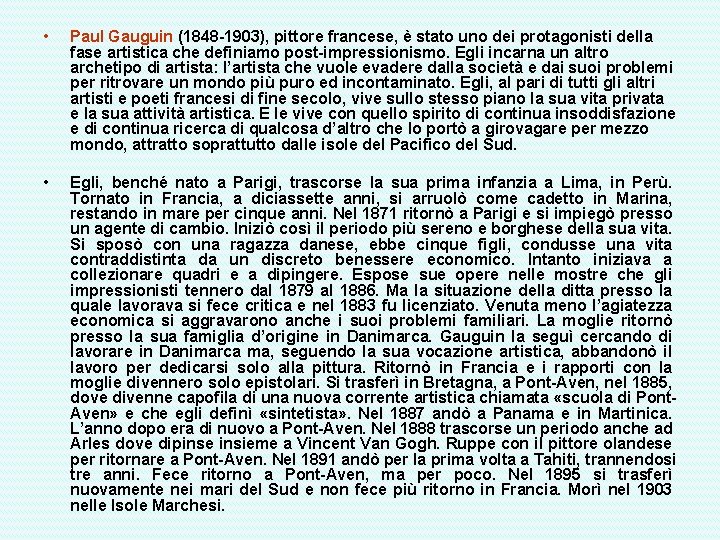 • Paul Gauguin (1848-1903), pittore francese, è stato uno dei protagonisti della fase artistica che definiamo post-impressionismo. Egli incarna un altro archetipo di artista: l'artista che vuole evadere dalla società e dai suoi problemi per ritrovare un mondo più puro ed incontaminato. Egli, al pari di tutti gli altri artisti e poeti francesi di fine secolo, vive sullo stesso piano la sua vita privata e la sua attività artistica. E le vive con quello spirito di continua insoddisfazione e di continua ricerca di qualcosa d'altro che lo portò a girovagare per mezzo mondo, attratto soprattutto dalle isole del Pacifico del Sud.

• Egli, benché nato a Parigi, trascorse la sua prima infanzia a Lima, in Perù. Tornato in Francia, a diciassette anni, si arruolò come cadetto in Marina, restando in mare per cinque anni. Nel 1871 ritornò a Parigi e si impiegò presso un agente di cambio. Iniziò così il periodo più sereno e borghese della sua vita. Si sposò con una ragazza danese, ebbe cinque figli, condusse una vita contraddistinta da un discreto benessere economico. Intanto iniziava a collezionare quadri e a dipingere. Espose sue opere nelle mostre che gli impressionisti tennero dal 1879 al 1886. Ma la situazione della ditta presso la quale lavorava si fece critica e nel 1883 fu licenziato. Venuta meno l'agiatezza economica si aggravarono anche i suoi problemi familiari. La moglie ritornò presso la sua famiglia d'origine in Danimarca. Gauguin la seguì cercando di lavorare in Danimarca ma, seguendo la sua vocazione artistica, abbandonò il lavoro per dedicarsi solo alla pittura. Ritornò in Francia e i rapporti con la moglie divennero solo epistolari. Si trasferì in Bretagna, a Pont-Aven, nel 1885, dove divenne capofila di una nuova corrente artistica chiamata «scuola di Pont-Aven» e che egli definì «sintetista». Nel 1887 andò a Panama e in Martinica. L'anno dopo era di nuovo a Pont-Aven. Nel 1888 trascorse un periodo anche ad Arles dove dipinse insieme a Vincent Van Gogh. Ruppe con il pittore olandese per ritornare a Pont-Aven. Nel 1891 andò per la prima volta a Tahiti, trannendosi tre anni. Fece ritorno a Pont-Aven, ma per poco. Nel 1895 si trasferì nuovamente nei mari del Sud e non fece più ritorno in Francia. Morì nel 1903 nelle Isole Marchesi.